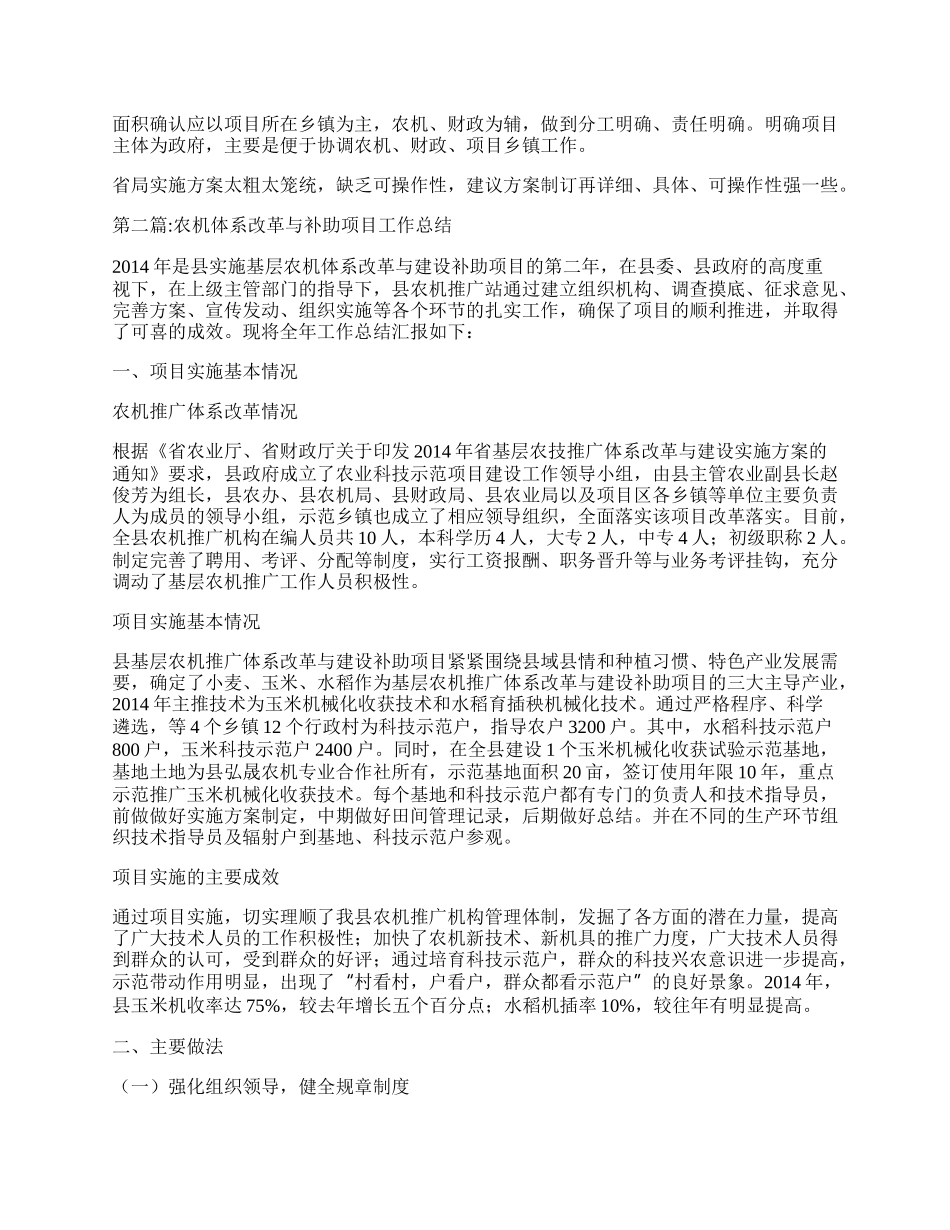 面积确认应以项目所在乡镇为主，农机、财政为辅，做到分工明确、责任明确。明确项目主体为政府，主要是便于协调农机、财政、项目乡镇工作。

省局实施方案太粗太笼统，缺乏可操作性，建议方案制订再详细、具体、可操作性强一些。

第二篇:农机体系改革与补助项目工作总结

2014 年是县实施基层农机体系改革与建设补助项目的第二年，在县委、县政府的高度重视下，在上级主管部门的指导下，县农机推广站通过建立组织机构、调查摸底、征求意见、完善方案、宣传发动、组织实施等各个环节的扎实工作，确保了项目的顺利推进，并取得了可喜的成效。现将全年工作总结汇报如下：

一、项目实施基本情况

农机推广体系改革情况

根据《省农业厅、省财政厅关于印发 2014 年省基层农技推广体系改革与建设实施方案的通知》要求，县政府成立了农业科技示范项目建设工作领导小组，由县主管农业副县长赵俊芳为组长，县农办、县农机局、县财政局、县农业局以及项目区各乡镇等单位主要负责人为成员的领导小组，示范乡镇也成立了相应领导组织，全面落实该项目改革落实。目前，全县农机推广机构在编人员共 10 人，本科学历 4 人，大专 2 人，中专 4 人；初级职称 2 人。制定完善了聘用、考评、分配等制度，实行工资报酬、职务晋升等与业务考评挂钩，充分调动了基层农机推广工作人员积极性。

项目实施基本情况

县基层农机推广体系改革与建设补助项目紧紧围绕县域县情和种植习惯、特色产业发展需要，确定了小麦、玉米、水稻作为基层农机推广体系改革与建设补助项目的三大主导产业，2014 年主推技术为玉米机械化收获技术和水稻育插秧机械化技术。通过严格程序、科学遴选，等 4 个乡镇 12 个行政村为科技示范户，指导农户 3200 户。其中，水稻科技示范户 800 户，玉米科技示范户 2400 户。同时，在全县建设 1 个玉米机械化收获试验示范基地，基地土地为县弘晟农机专业合作社所有，示范基地面积 20 亩，签订使用年限 10 年，重点示范推广玉米机械化收获技术。每个基地和科技示范户都有专门的负责人和技术指导员，前做做好实施方案制定，中期做好田间管理记录，后期做好总结。并在不同的生产环节组织技术指导员及辐射户到基地、科技示范户参观。

项目实施的主要成效

通过项目实施，切实理顺了我县农机推广机构管理体制，发掘了各方面的潜在力量，提高了广大技术人员的工作积极性；加快了农机新技术、新机具的推广力度，广大技术人员得到群众的认可，受到群众的好评；通过培育科技示范户，群众的科技兴农意识进一步提高，示范带动作用明显，出现了＂村看村，户看户，群众都看示范户＂的良好景象。2014 年，县玉米机收率达 75%，较去年增长五个百分点；水稻机插率 10%，较往年有明显提高。

二、主要做法

（一）强化组织领导，健全规章制度